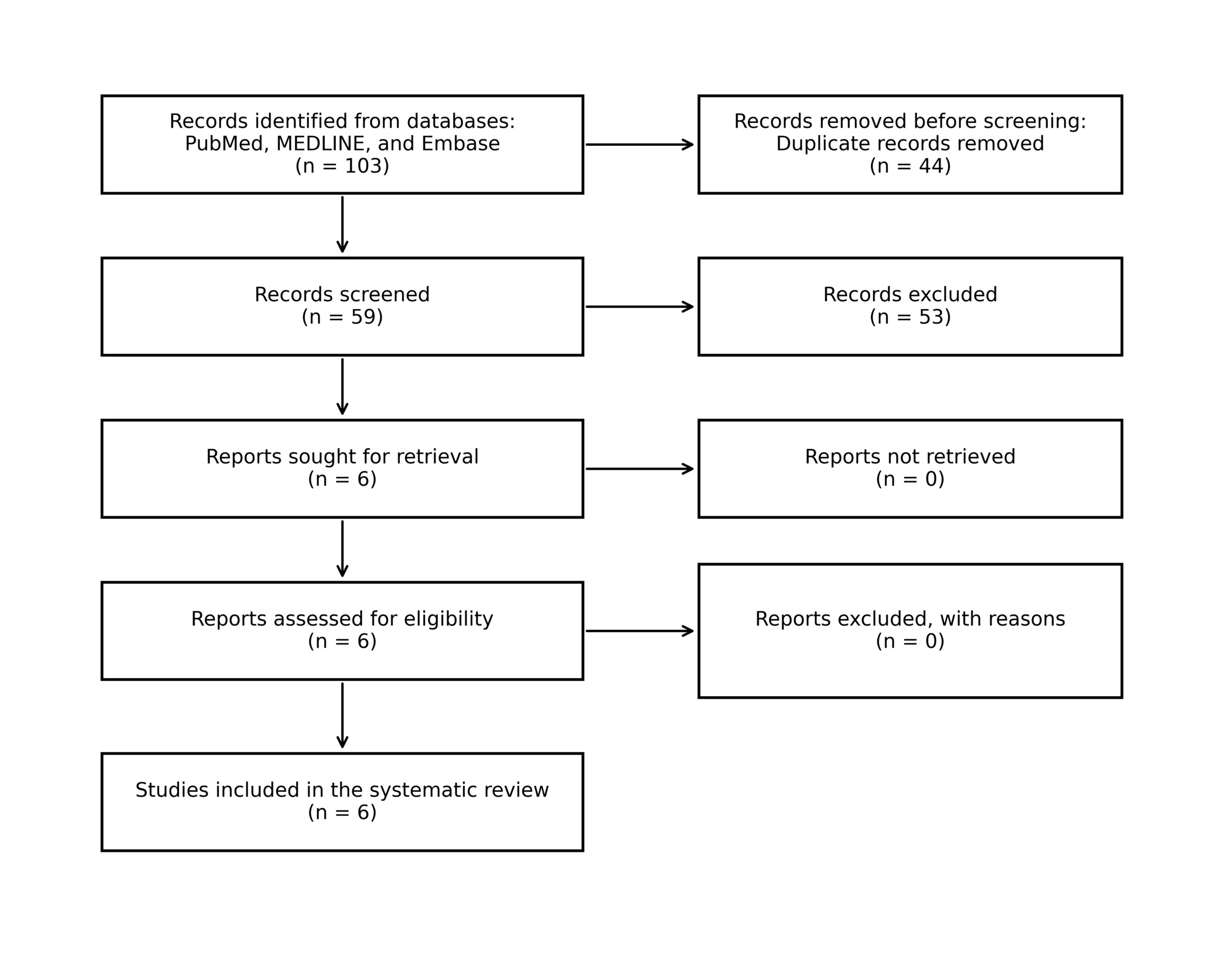 Records identified from databases:
PubMed, MEDLINE, and Embase
(n = 103)

Records removed before screening:
Duplicate records removed
(n = 44)

Records screened
(n = 59)

Records excluded
(n = 53)

Reports sought for retrieval
(n = 6)

Reports not retrieved
(n = 0)

Reports assessed for eligibility
(n = 6)

Reports excluded, with reasons
(n = 0)

Studies included in the systematic review
(n = 6)